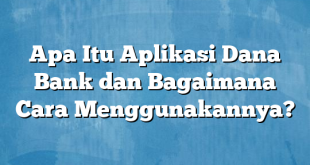 Apa Itu Aplikasi Dana Bank dan Bagaimana Cara Menggunakannya?